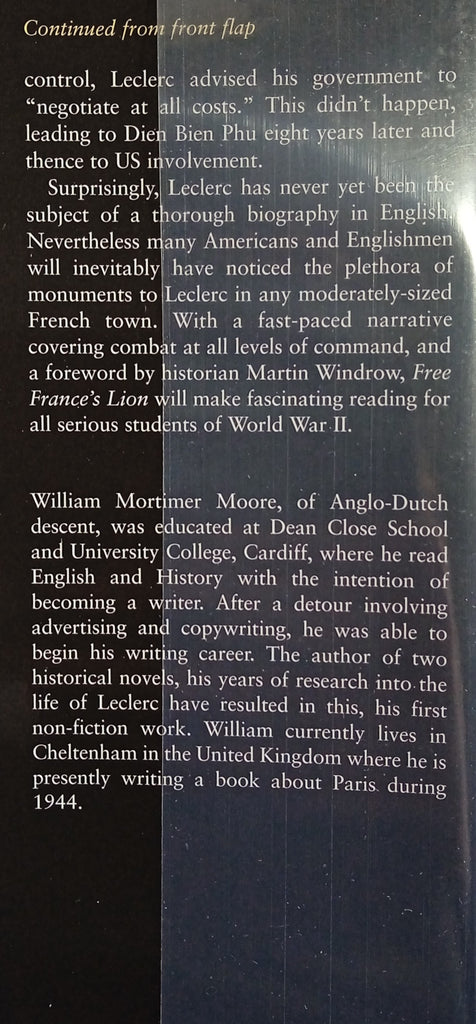 Continued from front flap

control, Leclerc advised his government to "negotiate at all costs." This didn't happen, leading to Dien Bien Phu eight years later and thence to US involvement.

Surprisingly, Leclerc has never yet been the subject of a thorough biography in English. Nevertheless many Americans and Englishmen will inevitably have noticed the plethora of monuments to Leclerc in any moderately-sized French town. With a fast-paced narrative covering combat at all levels of command, and a foreword by historian Martin Windrow, Free France's Lion will make fascinating reading for all serious students of World War II.

William Mortimer Moore, of Anglo-Dutch descent, was educated at Dean Close School and University College, Cardiff, where he read English and History with the intention of becoming a writer. After a detour involving advertising and copywriting, he was able to begin his writing career. The author of two historical novels, his years of research into the life of Leclerc have resulted in this, his first non-fiction work. William currently lives in Cheltenham in the United Kingdom where he is presently writing a book about Paris during 1944.